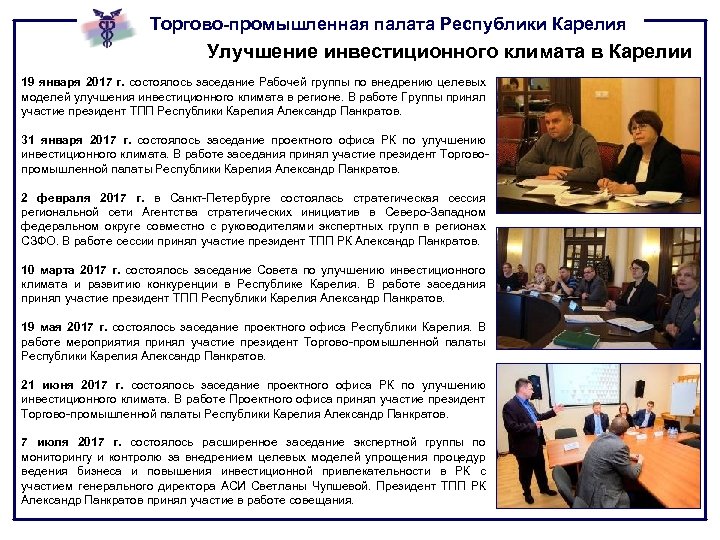 Торгово-промышленная палата Республики Карелия

Улучшение инвестиционного климата в Карелии

19 января 2017 г. состоялось заседание Рабочей группы по внедрению целевых моделей улучшения инвестиционного климата в регионе. В работе Группы принял участие президент ТПП Республики Карелия Александр Панкратов.

31 января 2017 г. состоялось заседание проектного офиса РК по улучшению инвестиционного климата. В работе заседания принял участие президент Торгово-промышленной палаты Республики Карелия Александр Панкратов.

2 февраля 2017 г. в Санкт-Петербурге состоялась стратегическая сессия региональной сети Агентства стратегических инициатив в Северо-Западном федеральном округе совместно с руководителями экспертных групп в регионах СЗФО. В работе сессии принял участие президент ТПП РК Александр Панкратов.

10 марта 2017 г. состоялось заседание Совета по улучшению инвестиционного климата и развитию конкуренции в Республике Карелия. В работе заседания принял участие президент ТПП Республики Карелия Александр Панкратов.

19 мая 2017 г. состоялось заседание проектного офиса Республики Карелия. В работе мероприятия принял участие президент Торгово-промышленной палаты Республики Карелия Александр Панкратов.

21 июня 2017 г. состоялось заседание проектного офиса РК по улучшению инвестиционного климата. В работе Проектного офиса принял участие президент Торгово-промышленной палаты Республики Карелия Александр Панкратов.

7 июля 2017 г. состоялось расширенное заседание экспертной группы по мониторингу и контролю за внедрением целевых моделей упрощения процедур ведения бизнеса и повышения инвестиционной привлекательности в РК с участием генерального директора АСИ Светланы Чупшевой. Президент ТПП РК Александр Панкратов принял участие в работе совещания.